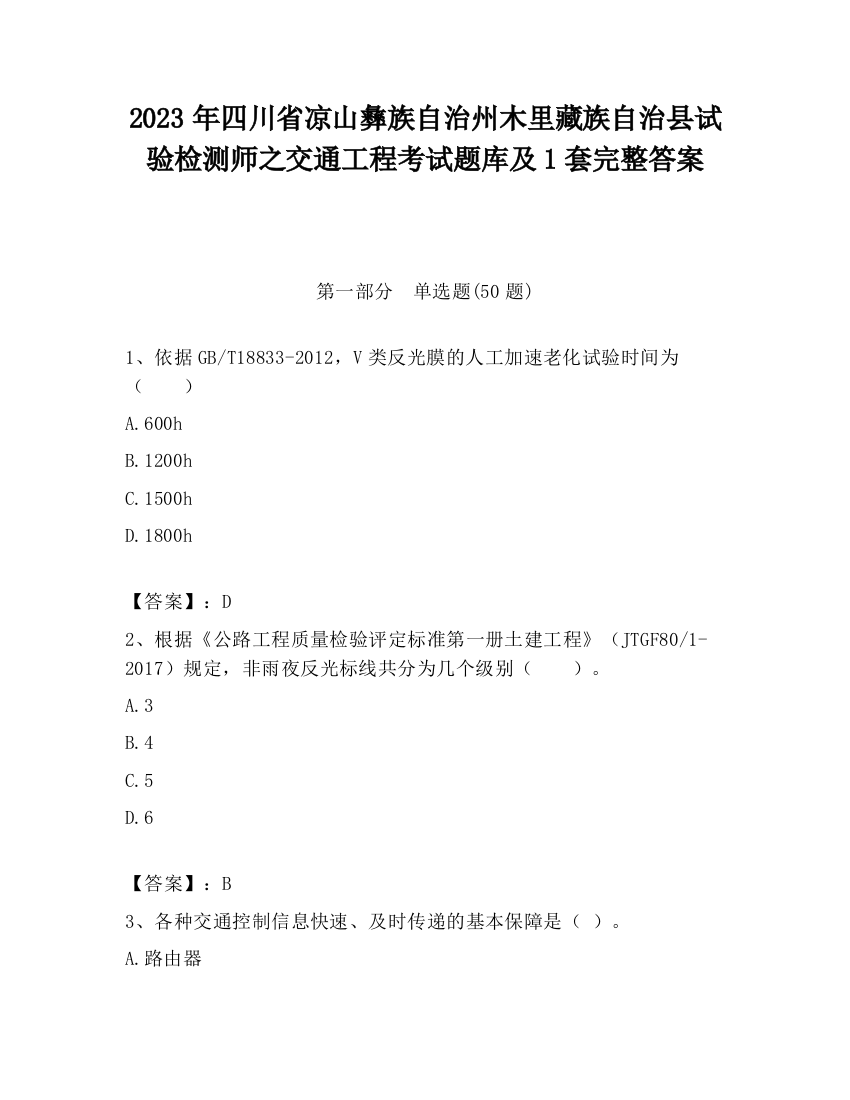 2023 年四川省凉山彝族自治州木里藏族自治县试验检测师之交通工程考试题库及 1 套完整答案

第一部分　单选题(50 题)

1、依据 GB/T18833-2012，V 类反光膜的人工加速老化试验时间为（　　）

A.600h

B.1200h

C.1500h

D.1800h

【答案】：D

2、根据《公路工程质量检验评定标准第一册土建工程》（JTGF80/1-2017）规定，非雨夜反光标线共分为几个级别（　　）。

A.3

B.4

C.5

D.6

【答案】：B

3、各种交通控制信息快速、及时传递的基本保障是（ ）。

A.路由器